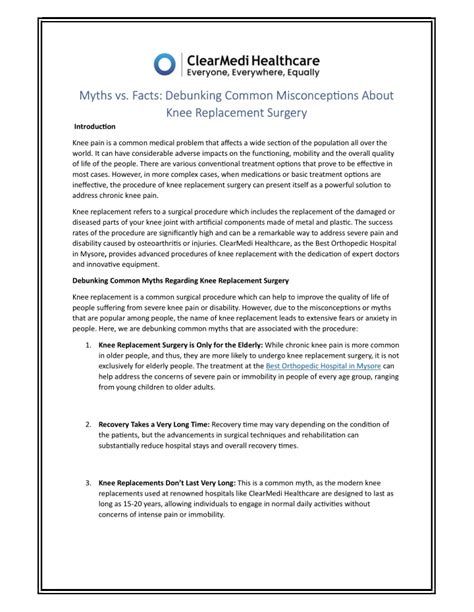 ClearMedi Healthcare
Everyone, Everywhere, Equally

Myths vs. Facts: Debunking Common Misconceptions About Knee Replacement Surgery

Introduction

Knee pain is a common medical problem that affects a wide section of the population all over the world. It can have considerable adverse impacts on the functioning, mobility and the overall quality of life of the people. There are various conventional treatment options that prove to be effective in most cases. However, in more complex cases, when medications or basic treatment options are ineffective, the procedure of knee replacement surgery can present itself as a powerful solution to address chronic knee pain.

Knee replacement refers to a surgical procedure which includes the replacement of the damaged or diseased parts of your knee joint with artificial components made of metal and plastic. The success rates of the procedure are significantly high and can be a remarkable way to address severe pain and disability caused by osteoarthritis or injuries. ClearMedi Healthcare, as the Best Orthopedic Hospital in Mysore, provides advanced procedures of knee replacement with the dedication of expert doctors and innovative equipment.

Debunking Common Myths Regarding Knee Replacement Surgery

Knee replacement is a common surgical procedure which can help to improve the quality of life of people suffering from severe knee pain or disability. However, due to the misconceptions or myths that are popular among people, the name of knee replacement leads to extensive fears or anxiety in people. Here, we are debunking common myths that are associated with the procedure:

1. Knee Replacement Surgery is Only for the Elderly: While chronic knee pain is more common in older people, and thus, they are more likely to undergo knee replacement surgery, it is not exclusively for elderly people. The treatment at the Best Orthopedic Hospital in Mysore can help address the concerns of severe pain or immobility in people of every age group, ranging from young children to older adults.

2. Recovery Takes a Very Long Time: Recovery time may vary depending on the condition of the patients, but the advancements in surgical techniques and rehabilitation can substantially reduce hospital stays and overall recovery times.

3. Knee Replacements Don't Last Very Long: This is a common myth, as the modern knee replacements used at renowned hospitals like ClearMedi Healthcare are designed to last as long as 15-20 years, allowing individuals to engage in normal daily activities without concerns of intense pain or immobility.